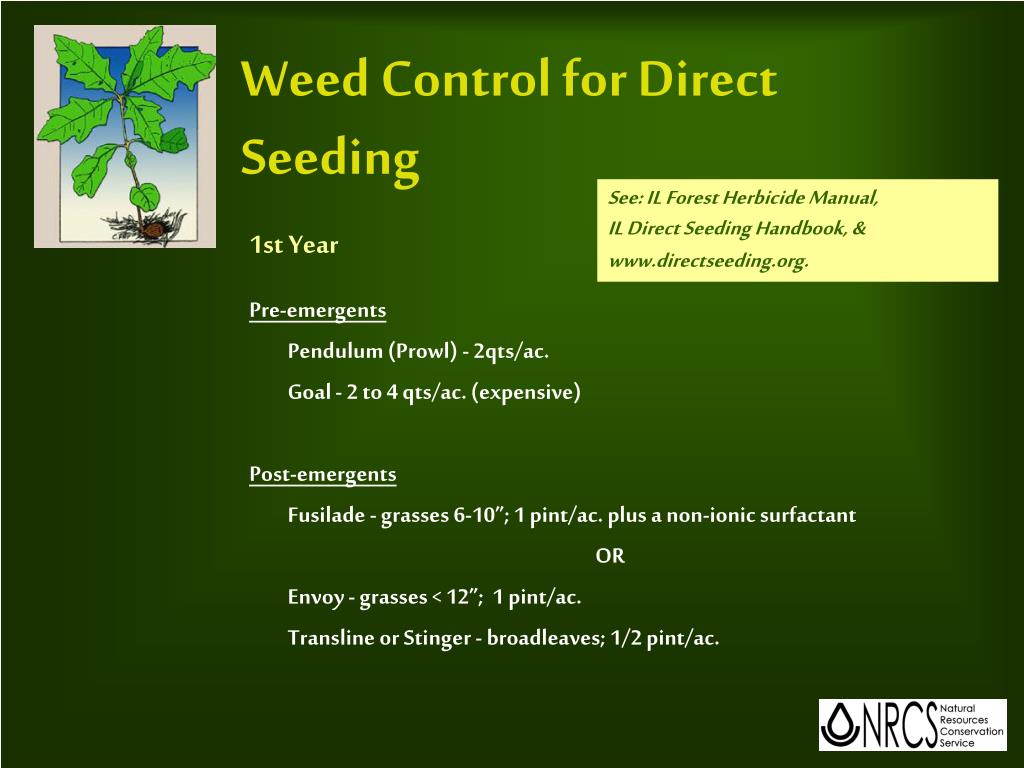 Weed Control for Direct Seeding

See: IL Forest Herbicide Manual, IL Direct Seeding Handbook, & www.directseeding.org.

1st Year

Pre-emergents

Pendulum (Prowl) - 2qts/ac.

Goal - 2 to 4 qts/ac. (expensive)

Post-emergents

Fusilade - grasses 6-10”; 1 pint/ac. plus a non-ionic surfactant

OR

Envoy - grasses < 12”; 1 pint/ac.

Transline or Stinger - broadleaves; 1/2 pint/ac.

NRCS Natural Resources Conservation Service